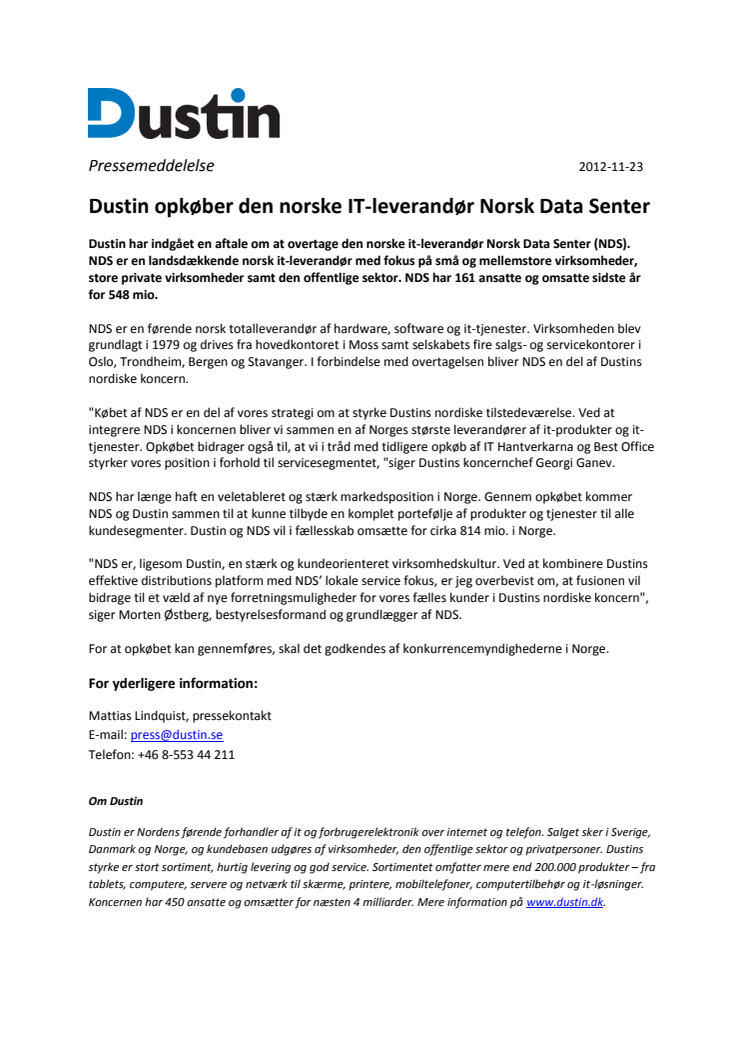 Dustin

Pressemeddelelse

2012-11-23

Dustin opkøber den norske IT-leverandør Norsk Data Senter

Dustin har indgået en aftale om at overtage den norske it-leverandør Norsk Data Senter (NDS). NDS er en landsdækkende norsk it-leverandør med fokus på små og mellemstore virksomheder, store private virksomheder samt den offentlige sektor. NDS har 161 ansatte og omsatte sidste år for 548 mio.

NDS er en førende norsk totalleverandør af hardware, software og it-tjenester. Virksomheden blev grundlagt i 1979 og drives fra hovedkontoret i Moss samt selskabets fire salgs- og servicekontorer i Oslo, Trondheim, Bergen og Stavanger. I forbindelse med overtagelsen bliver NDS en del af Dustins nordiske koncern.

"Købet af NDS er en del af vores strategi om at styrke Dustins nordiske tilstedeværelse. Ved at integrere NDS i koncernen bliver vi sammen en af Norges største leverandører af it-produkter og it-tjenester. Opkøbet bidrager også til, at vi i tråd med tidligere opkøb af IT Hantverkarna og Best Office styrker vores position i forhold til servicesegmentet, "siger Dustins koncernchef Georgi Ganev.

NDS har længe haft en veletableret og stærk markedsposition i Norge. Gennem opkøbet kommer NDS og Dustin sammen til at kunne tilbyde en komplet portefølje af produkter og tjenester til alle kundesegmenter. Dustin og NDS vil i fællesskab omsætte for cirka 814 mio. i Norge.

"NDS er, ligesom Dustin, en stærk og kundeorienteret virksomhedskultur. Ved at kombinere Dustins effektive distributions platform med NDS' lokale service fokus, er jeg overbevist om, at fusionen vil bidrage til et væld af nye forretningsmuligheder for vores fælles kunder i Dustins nordiske koncern", siger Morten Østberg, bestyrelsesformand og grundlægger af NDS.

For at opkøbet kan gennemføres, skal det godkendes af konkurrencemyndighederne i Norge.

For yderligere information:

Mattias Lindquist, pressekontakt
E-mail: press@dustin.se
Telefon: +46 8-553 44 211

Om Dustin

Dustin er Nordens førende forhandler af it og forbrugerelektronik over internet og telefon. Salget sker i Sverige, Danmark og Norge, og kundebasen udgøres af virksomheder, den offentlige sektor og privatpersoner. Dustins styrke er stort sortiment, hurtig levering og god service. Sortimentet omfatter mere end 200.000 produkter – fra tablets, computere, servere og netværk til skærme, printere, mobiltelefoner, computertilbehør og it-løsninger. Koncernen har 450 ansatte og omsætter for næsten 4 milliarder. Mere information på www.dustin.dk.